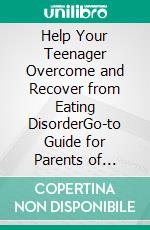 unilibro

Help Your Teenager Overcome and Recover from Eating DisorderGo-to Guide for Parents of...

COPERTINA NON DISPONIBILE